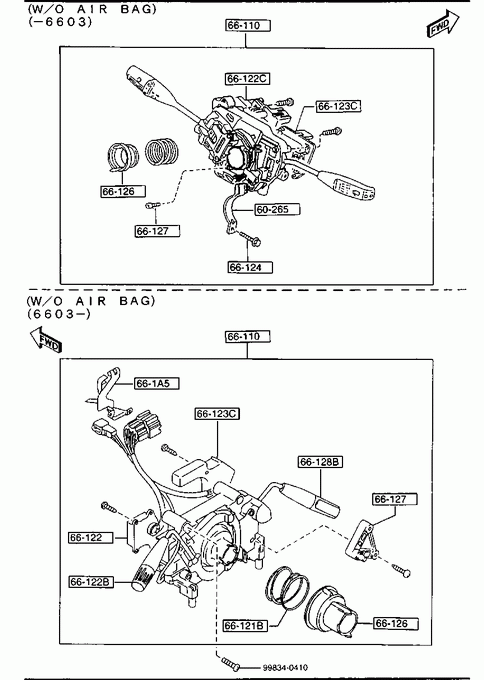 (W/O AIR BAG)
(-6603)

FWD

66-110

66-122C
66-123C
66-126
60-265
66-127
66-124

(W/O AIR BAG)
(6603-)

FWD

66-110

66-1A5
66-123C
66-128B
66-127
66-122
66-122B
66-121B
66-126
99834-0410